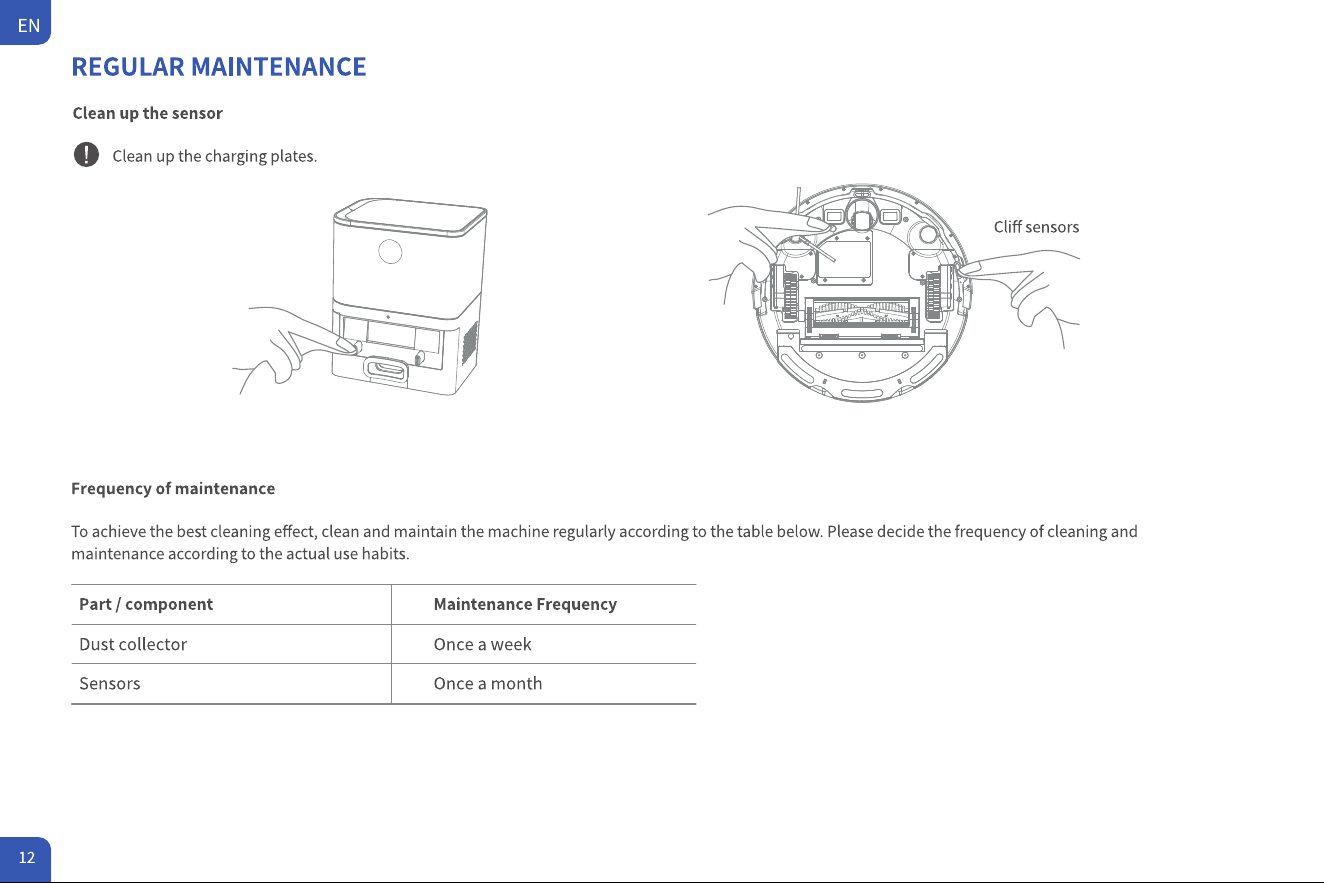 EN

REGULAR MAINTENANCE

Clean up the sensor

Clean up the charging plates.

Cliff sensors

Frequency of maintenance

To achieve the best cleaning effect, clean and maintain the machine regularly according to the table below. Please decide the frequency of cleaning and maintenance according to the actual use habits.

| Part / component | Maintenance Frequency |
|---|---|
| Dust collector | Once a week |
| Sensors | Once a month |

12